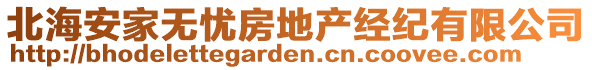 北海安家无忧房地产经纪有限公司
http://bhodelettegarden.cn.coovee.com